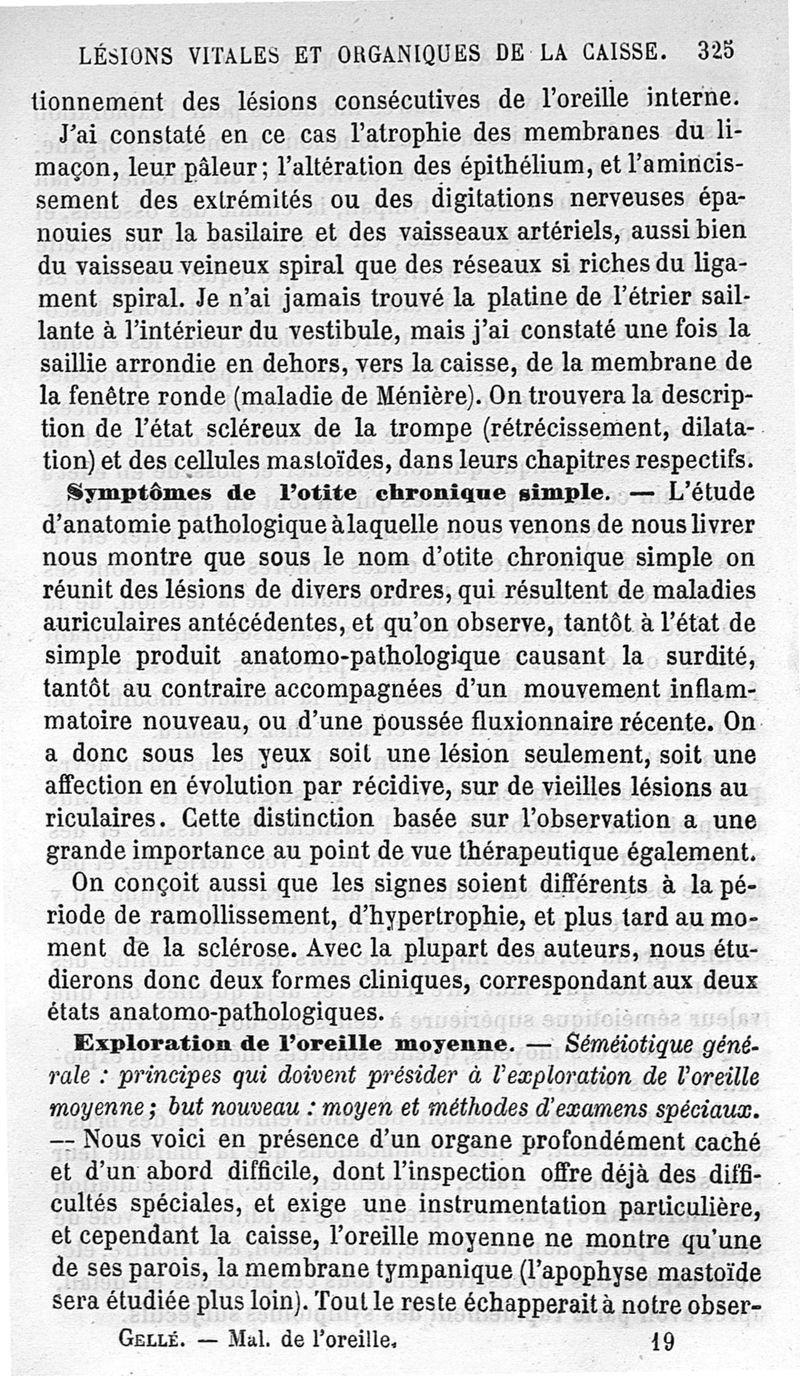 LÉSIONS VITALES ET ORGANIQUES DE LA CAISSE. 325

tionnement des lésions consécutives de l'oreille interne.

J'ai constaté en ce cas l'atrophie des membranes du limaçon, leur pâleur; l'altération des épithélium, et l'amincissement des extrémités ou des digitations nerveuses épanouies sur la basilaire et des vaisseaux artériels, aussi bien du vaisseau veineux spiral que des réseaux si riches du ligament spiral. Je n'ai jamais trouvé la platine de l'étrier saillante à l'intérieur du vestibule, mais j'ai constaté une fois la saillie arrondie en dehors, vers la caisse, de la membrane de la fenêtre ronde (maladie de Ménière). On trouvera la description de l'état scléreux de la trompe (rétrécissement, dilatation) et des cellules mastoïdes, dans leurs chapitres respectifs.

Symptômes de l'otite chronique simple. — L'étude d'anatomie pathologique à laquelle nous venons de nous livrer nous montre que sous le nom d'otite chronique simple on réunit des lésions de divers ordres, qui résultent de maladies auriculaires antécédentes, et qu'on observe, tantôt à l'état de simple produit anatomo-pathologique causant la surdité, tantôt au contraire accompagnées d'un mouvement inflammatoire nouveau, ou d'une poussée fluxionnaire récente. On a donc sous les yeux soit une lésion seulement, soit une affection en évolution par récidive, sur de vieilles lésions auriculaires. Cette distinction basée sur l'observation a une grande importance au point de vue thérapeutique également.

On conçoit aussi que les signes soient différents à la période de ramollissement, d'hypertrophie, et plus tard au moment de la sclérose. Avec la plupart des auteurs, nous étudierons donc deux formes cliniques, correspondant aux deux états anatomo-pathologiques.

Exploration de l'oreille moyenne. — Séméiotique générale : principes qui doivent présider à l'exploration de l'oreille moyenne; but nouveau : moyen et méthodes d'examens spéciaux. — Nous voici en présence d'un organe profondément caché et d'un abord difficile, dont l'inspection offre déjà des difficultés spéciales, et exige une instrumentation particulière, et cependant la caisse, l'oreille moyenne ne montre qu'une de ses parois, la membrane tympanique (l'apophyse mastoïde sera étudiée plus loin). Tout le reste échapperait à notre obser-

GELLÉ. — Mal. de l'oreille. 19